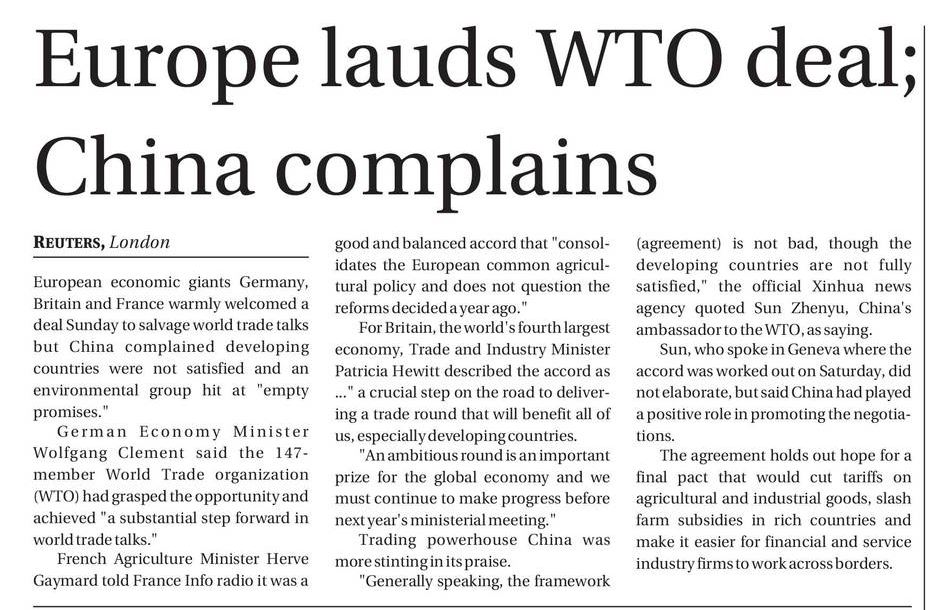 Europe lauds WTO deal; China complains

REUTERS, London

European economic giants Germany, Britain and France warmly welcomed a deal Sunday to salvage world trade talks but China complained developing countries were not satisfied and an environmental group hit at "empty promises."

German Economy Minister Wolfgang Clement said the 147-member World Trade organization (WTO) had grasped the opportunity and achieved "a substantial step forward in world trade talks."

French Agriculture Minister Herve Gaymard told France Info radio it was a good and balanced accord that "consolidates the European common agricultural policy and does not question the reforms decided a year ago."

For Britain, the world's fourth largest economy, Trade and Industry Minister Patricia Hewitt described the accord as ..." a crucial step on the road to delivering a trade round that will benefit all of us, especially developing countries.

"An ambitious round is an important prize for the global economy and we must continue to make progress before next year's ministerial meeting."

Trading powerhouse China was more stinting in its praise.

"Generally speaking, the framework (agreement) is not bad, though the developing countries are not fully satisfied," the official Xinhua news agency quoted Sun Zhenyu, China's ambassador to the WTO, as saying.

Sun, who spoke in Geneva where the accord was worked out on Saturday, did not elaborate, but said China had played a positive role in promoting the negotiations.

The agreement holds out hope for a final pact that would cut tariffs on agricultural and industrial goods, slash farm subsidies in rich countries and make it easier for financial and service industry firms to work across borders.